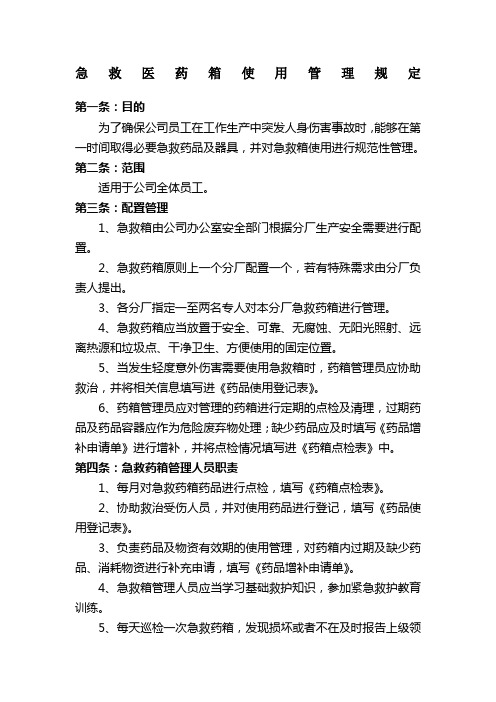 急救医药箱使用管理规定

第一条：目的

为了确保公司员工在工作生产中突发人身伤害事故时，能够在第一时间取得必要急救药品及器具，并对急救箱使用进行规范性管理。

第二条：范围

适用于公司全体员工。

第三条：配置管理

1、急救箱由公司办公室安全部门根据分厂生产安全需要进行配置。

2、急救药箱原则上一个分厂配置一个，若有特殊需求由分厂负责人提出。

3、各分厂指定一至两名专人对本分厂急救药箱进行管理。

4、急救药箱应当放置于安全、可靠、无腐蚀、无阳光照射、远离热源和垃圾点、干净卫生、方便使用的固定位置。

5、当发生轻度意外伤害需要使用急救箱时，药箱管理员应协助救治，并将相关信息填写进《药品使用登记表》。

6、药箱管理员应对管理的药箱进行定期的点检及清理，过期药品及药品容器应作为危险废弃物处理；缺少药品应及时填写《药品增补申请单》进行增补，并将点检情况填写进《药箱点检表》中。

第四条：急救药箱管理人员职责

1、每月对急救药箱药品进行点检，填写《药箱点检表》。

2、协助救治受伤人员，并对使用药品进行登记，填写《药品使用登记表》。

3、负责药品及物资有效期的使用管理，对药箱内过期及缺少药品、消耗物资进行补充申请，填写《药品增补申请单》。

4、急救箱管理人员应当学习基础救护知识，参加紧急救护教育训练。

5、每天巡检一次急救药箱，发现损坏或者不在及时报告上级领